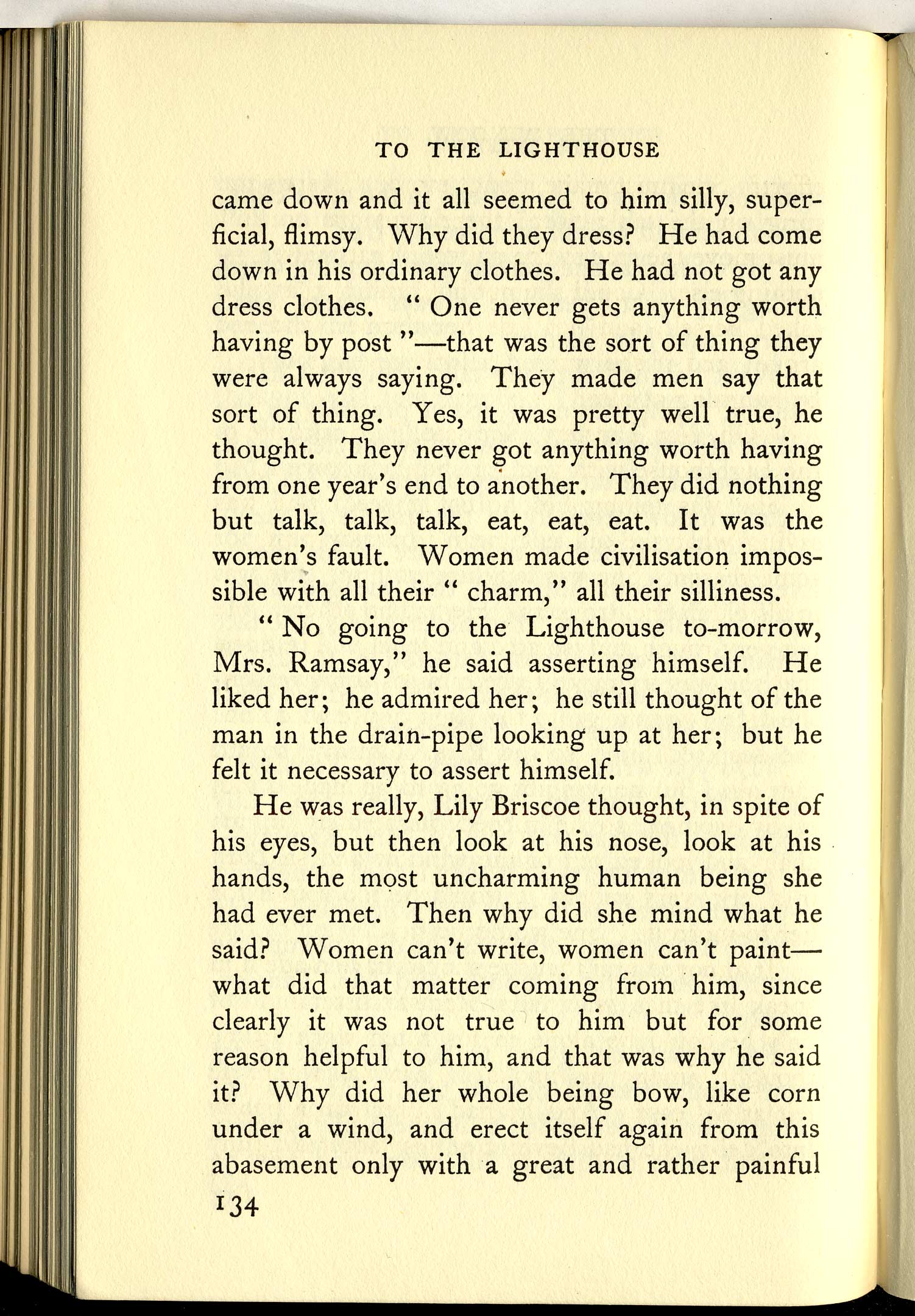 TO THE LIGHTHOUSE

came down and it all seemed to him silly, superficial, flimsy. Why did they dress? He had come down in his ordinary clothes. He had not got any dress clothes. " One never gets anything worth having by post "—that was the sort of thing they were always saying. They made men say that sort of thing. Yes, it was pretty well true, he thought. They never got anything worth having from one year's end to another. They did nothing but talk, talk, talk, eat, eat, eat. It was the women's fault. Women made civilisation impossible with all their " charm," all their silliness.

" No going to the Lighthouse to-morrow, Mrs. Ramsay," he said asserting himself. He liked her; he admired her; he still thought of the man in the drain-pipe looking up at her; but he felt it necessary to assert himself.

He was really, Lily Briscoe thought, in spite of his eyes, but then look at his nose, look at his hands, the most uncharming human being she had ever met. Then why did she mind what he said? Women can't write, women can't paint—what did that matter coming from him, since clearly it was not true to him but for some reason helpful to him, and that was why he said it? Why did her whole being bow, like corn under a wind, and erect itself again from this abasement only with a great and rather painful

134